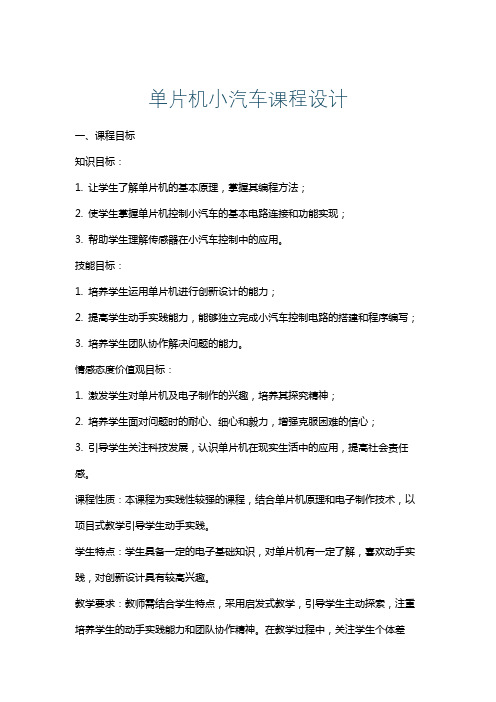 单片机小汽车课程设计

一、课程目标

知识目标：

1. 让学生了解单片机的基本原理，掌握其编程方法；

2. 使学生掌握单片机控制小汽车的基本电路连接和功能实现；

3. 帮助学生理解传感器在小汽车控制中的应用。

技能目标：

1. 培养学生运用单片机进行创新设计的能力；

2. 提高学生动手实践能力，能够独立完成小汽车控制电路的搭建和程序编写；

3. 培养学生团队协作解决问题的能力。

情感态度价值观目标：

1. 激发学生对单片机及电子制作的兴趣，培养其探究精神；

2. 培养学生面对问题时的耐心、细心和毅力，增强克服困难的信心；

3. 引导学生关注科技发展，认识单片机在现实生活中的应用，提高社会责任感。

课程性质：本课程为实践性较强的课程，结合单片机原理和电子制作技术，以项目式教学引导学生动手实践。

学生特点：学生具备一定的电子基础知识，对单片机有一定了解，喜欢动手实践，对创新设计具有较高兴趣。

教学要求：教师需结合学生特点，采用启发式教学，引导学生主动探索，注重培养学生的动手实践能力和团队协作精神。在教学过程中，关注学生个体差